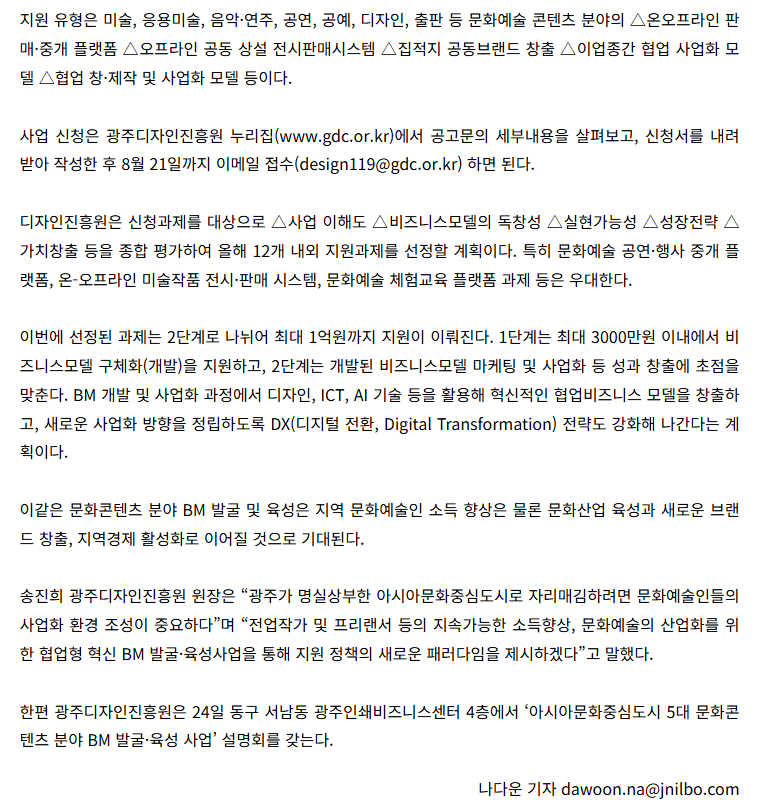 지원 유형은 미술, 응용미술, 음악·연주, 공연, 공예, 디자인, 출판 등 문화예술 콘텐츠 분야의 △온오프라인 판매·중개 플랫폼 △오프라인 공동 상설 전시판매시스템 △집적지 공동브랜드 창출 △이업종간 협업 사업화 모델 △협업 창·제작 및 사업화 모델 등이다.

사업 신청은 광주디자인진흥원 누리집(www.gdc.or.kr)에서 공고문의 세부내용을 살펴보고, 신청서를 내려받아 작성한 후 8월 21일까지 이메일 접수(design119@gdc.or.kr) 하면 된다.

디자인진흥원은 신청과제를 대상으로 △사업 이해도 △비즈니스모델의 독창성 △실현가능성 △성장전략 △가치창출 등을 종합 평가하여 올해 12개 내외 지원과제를 선정할 계획이다. 특히 문화예술 공연·행사 중개 플랫폼, 온-오프라인 미술작품 전시·판매 시스템, 문화예술 체험교육 플랫폼 과제 등은 우대한다.

이번에 선정된 과제는 2단계로 나뉘어 최대 1억원까지 지원이 이뤄진다. 1단계는 최대 3000만원 이내에서 비즈니스모델 구체화(개발)을 지원하고, 2단계는 개발된 비즈니스모델 마케팅 및 사업화 등 성과 창출에 초점을 맞춘다. BM 개발 및 사업화 과정에서 디자인, ICT, AI 기술 등을 활용해 혁신적인 협업비즈니스 모델을 창출하고, 새로운 사업화 방향을 정립하도록 DX(디지털 전환, Digital Transformation) 전략도 강화해 나간다는 계획이다.

이같은 문화콘텐츠 분야 BM 발굴 및 육성은 지역 문화예술인 소득 향상은 물론 문화산업 육성과 새로운 브랜드 창출, 지역경제 활성화로 이어질 것으로 기대된다.

송진희 광주디자인진흥원 원장은 “광주가 명실상부한 아시아문화중심도시로 자리매김하려면 문화예술인들의 사업화 환경 조성이 중요하다”며 “전업작가 및 프리랜서 등의 지속가능한 소득향상, 문화예술의 산업화를 위한 협업형 혁신 BM 발굴·육성사업을 통해 지원 정책의 새로운 패러다임을 제시하겠다”고 말했다.

한편 광주디자인진흥원은 24일 동구 서남동 광주인쇄비즈니스센터 4층에서 ‘아시아문화중심도시 5대 문화콘텐츠 분야 BM 발굴·육성 사업’ 설명회를 갖는다.

나다운 기자 dawoon.na@jnilbo.com